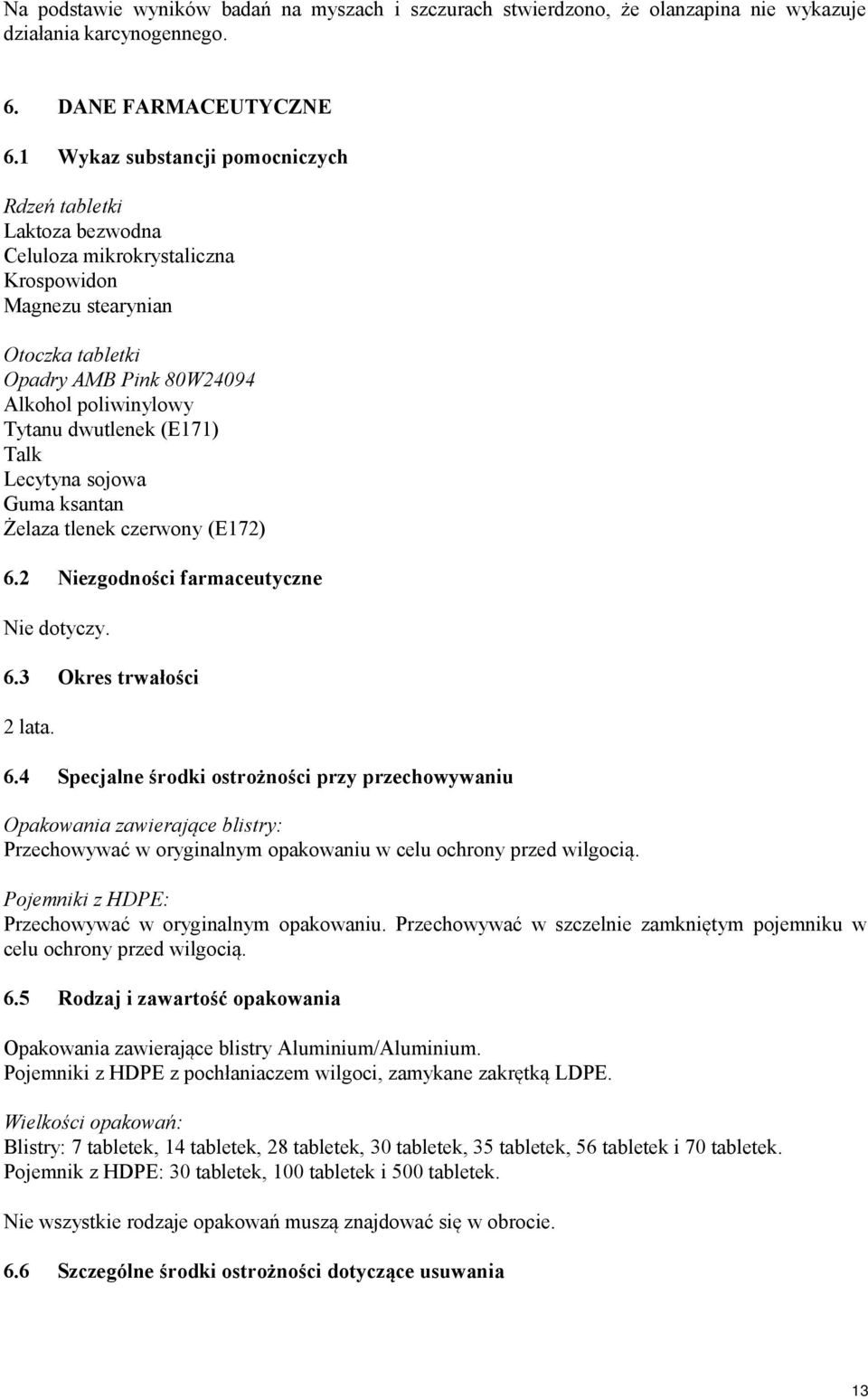 Na podstawie wyników badań na myszach i szczurach stwierdzono, że olanzapina nie wykazuje działania karcynogennego.

6. DANE FARMACEUTYCZNE

6.1 Wykaz substancji pomocniczych

Rdzeń tabletki
Laktoza bezwodna
Celuloza mikrokrystaliczna
Krospowidon
Magnezu stearynian

Otoczka tabletki
Opadry AMB Pink 80W24094
Alkohol poliwinylowy
Tytanu dwutlenek (E171)
Talk
Lecytyna sojowa
Guma ksantan
Żelaza tlenek czerwony (E172)

6.2 Niezgodności farmaceutyczne

Nie dotyczy.

6.3 Okres trwałości

2 lata.

6.4 Specjalne środki ostrożności przy przechowywaniu

Opakowania zawierające blistry:
Przechowywać w oryginalnym opakowaniu w celu ochrony przed wilgocią.

Pojemniki z HDPE:
Przechowywać w oryginalnym opakowaniu. Przechowywać w szczelnie zamkniętym pojemniku w celu ochrony przed wilgocią.

6.5 Rodzaj i zawartość opakowania

Opakowania zawierające blistry Aluminium/Aluminium.
Pojemniki z HDPE z pochłaniaczem wilgoci, zamykane zakrętką LDPE.

Wielkości opakowań:
Blistry: 7 tabletek, 14 tabletek, 28 tabletek, 30 tabletek, 35 tabletek, 56 tabletek i 70 tabletek.
Pojemnik z HDPE: 30 tabletek, 100 tabletek i 500 tabletek.

Nie wszystkie rodzaje opakowań muszą znajdować się w obrocie.

6.6 Szczególne środki ostrożności dotyczące usuwania

13